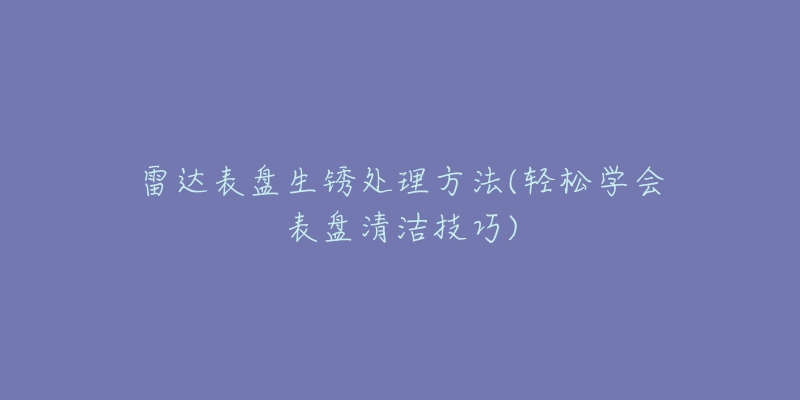 雷达表盘生锈处理方法(轻松学会表盘清洁技巧)